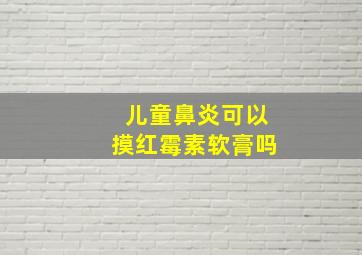 儿童鼻炎可以
摸红霉素软膏吗